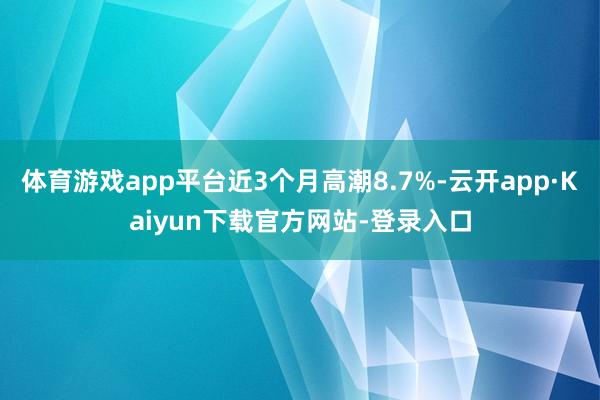 体育游戏app平台近3个月高潮8.7%-云开app·Kaiyun下载官方网站-登录入口